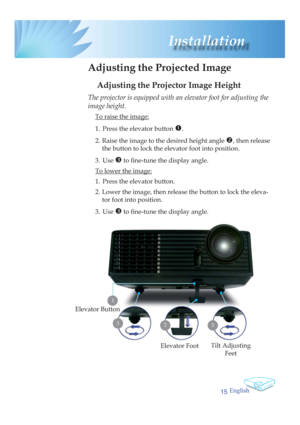 Installation

Adjusting the Projected Image

Adjusting the Projector Image Height

The projector is equipped with an elevator foot for adjusting the image height.

To raise the image:

1. Press the elevator button ❶.

2. Raise the image to the desired height angle ❷, then release the button to lock the elevator foot into position.

3. Use ❸ to fine-tune the display angle.

To lower the image:

1. Press the elevator button.

2. Lower the image, then release the button to lock the elevator foot into position.

3. Use ❸ to fine-tune the display angle.

1
Elevator Button
3
2
3
Elevator Foot
Tilt Adjusting Feet

15 English